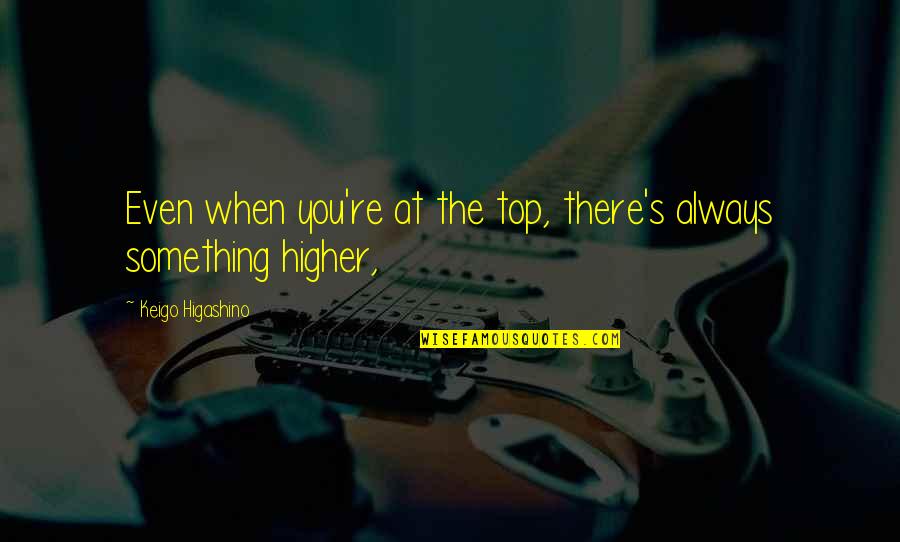 Even when you're at the top, there's always something higher,

~ Keigo Higashino

WISEFAMOUSQUOTES.COM